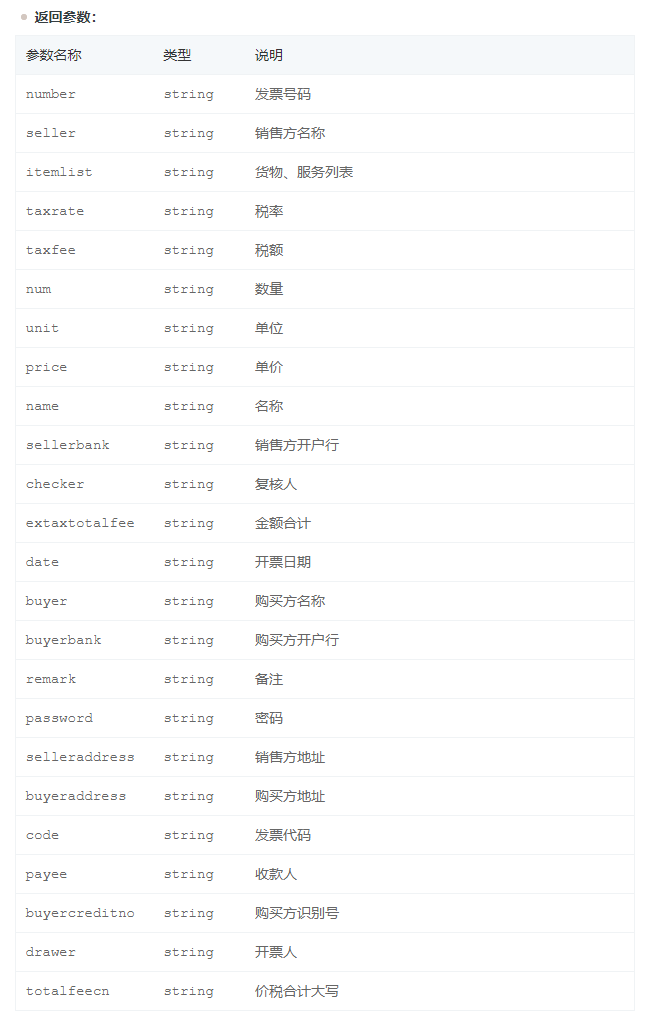 返回参数:

| 参数名称 | 类型 | 说明 |
|---|---|---|
| number | string | 发票号码 |
| seller | string | 销售方名称 |
| itemlist | string | 货物、服务列表 |
| taxrate | string | 税率 |
| taxfee | string | 税额 |
| num | string | 数量 |
| unit | string | 单位 |
| price | string | 单价 |
| name | string | 名称 |
| sellerbank | string | 销售方开户行 |
| checker | string | 复核人 |
| extaxtotalfee | string | 金额合计 |
| date | string | 开票日期 |
| buyer | string | 购买方名称 |
| buyerbank | string | 购买方开户行 |
| remark | string | 备注 |
| password | string | 密码 |
| selleraddress | string | 销售方地址 |
| buyeraddress | string | 购买方地址 |
| code | string | 发票代码 |
| payee | string | 收款人 |
| buyercreditno | string | 购买方识别号 |
| drawer | string | 开票人 |
| totalfeecn | string | 价税合计大写 |